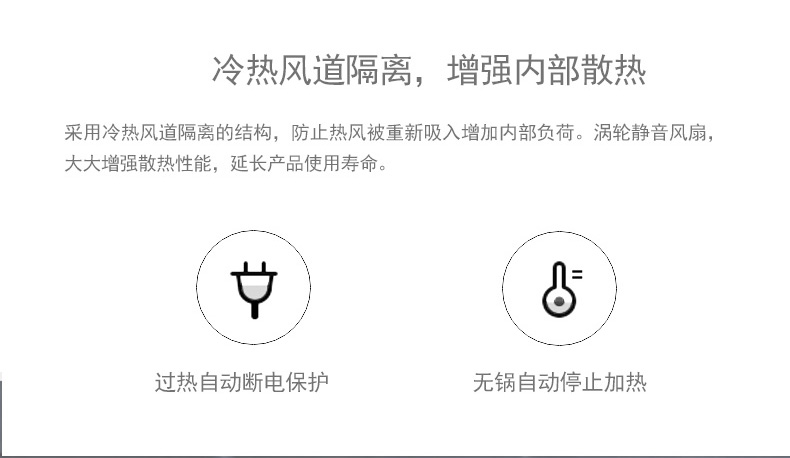 冷热风道隔离，增强内部散热

采用冷热风道隔离的结构，防止热风被重新吸入增加内部负荷。涡轮静音风扇，大大增强散热性能，延长产品使用寿命。

过热自动断电保护

无锅自动停止加热